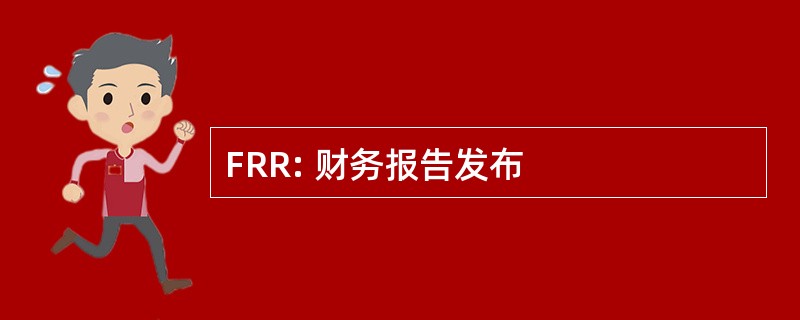 FRR: 财务报告发布